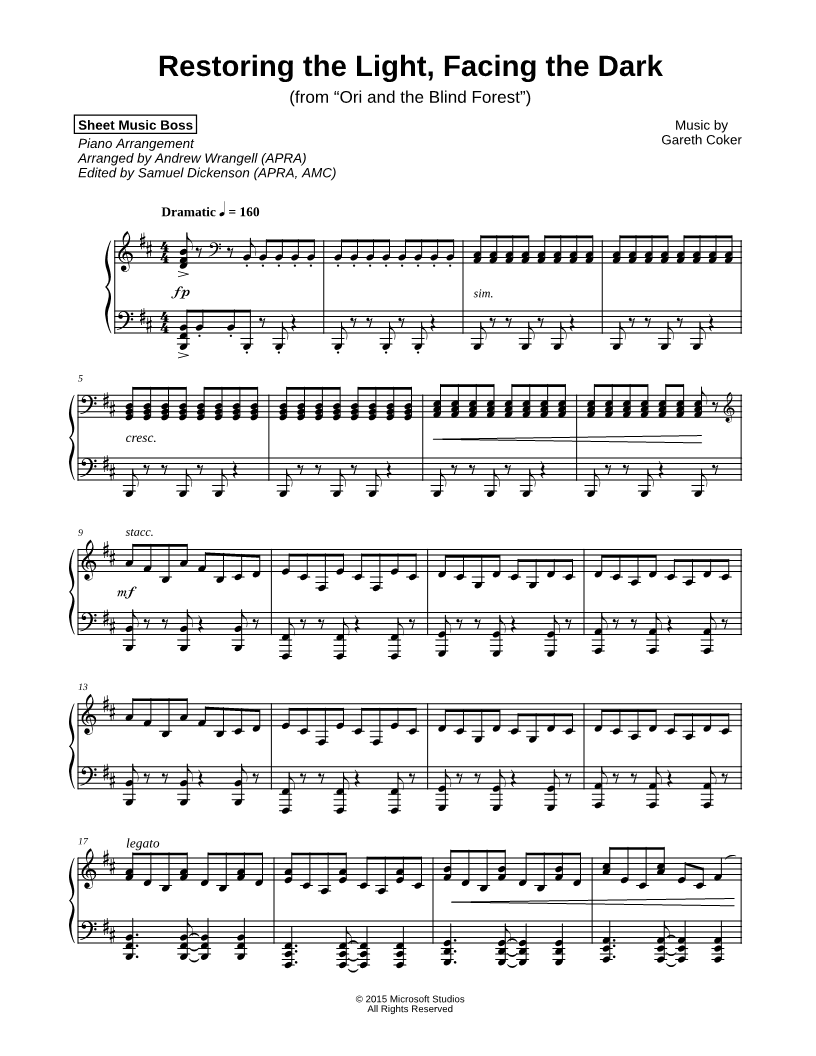 Restoring the Light, Facing the Dark

(from "Ori and the Blind Forest")

Sheet Music Boss

Piano Arrangement
Arranged by Andrew Wrangell (APRA)
Edited by Samuel Dickenson (APRA, AMC)

Music by
Gareth Coker

Dramatic ♩ = 160

fp

sim.

5

cresc.

9

stacc.

mf

13

17

legato

© 2015 Microsoft Studios
All Rights Reserved